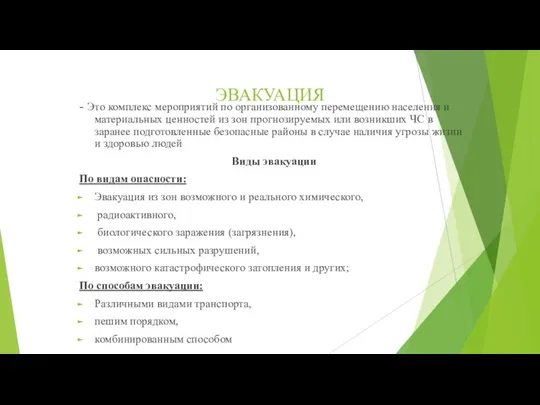 ЭВАКУАЦИЯ

- Это комплекс мероприятий по организованному перемещению населения и материальных ценностей из зон прогнозируемых или возникших ЧС в заранее подготовленные безопасные районы в случае наличия угрозы жизни и здоровью людей

Виды эвакуации

По видам опасности:

Эвакуация из зон возможного и реального химического,

радиоактивного,

биологического заражения (загрязнения),

возможных сильных разрушений,

возможного катастрофического затопления и других;

По способам эвакуации:

Различными видами транспорта,

пешим порядком,

комбинированным способом